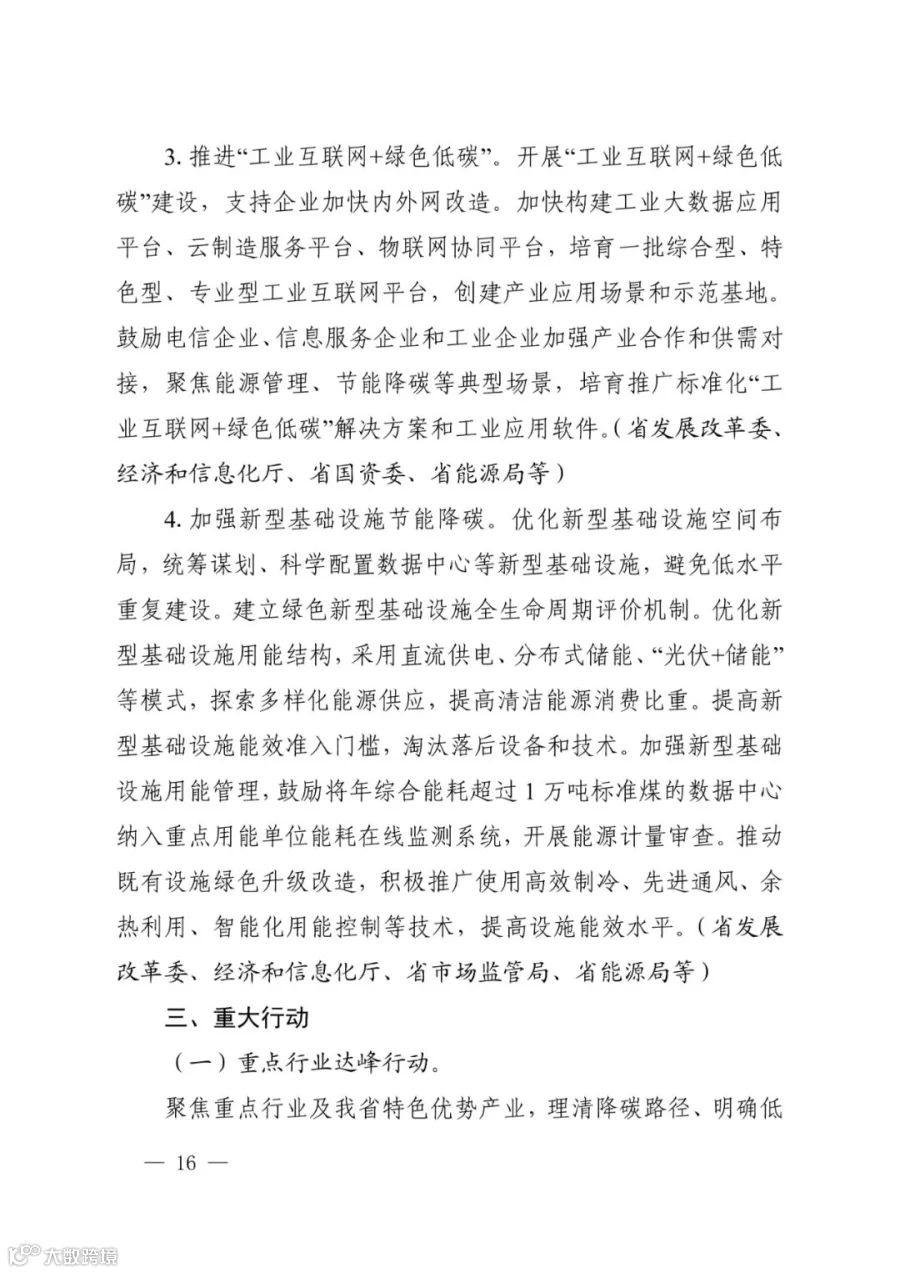 3. 推进“工业互联网+绿色低碳”。开展“工业互联网+绿色低碳”建设，支持企业加快内外网改造。加快构建工业大数据应用平台、云制造服务平台、物联网协同平台，培育一批综合型、特色型、专业型工业互联网平台，创建产业应用场景和示范基地。鼓励电信企业、信息服务企业和工业企业加强产业合作和供需对接，聚焦能源管理、节能降碳等典型场景，培育推广标准化“工业互联网+绿色低碳”解决方案和工业应用软件。（省发展改革委、经济和信息化厅、省国资委、省能源局等）

4. 加强新型基础设施节能降碳。优化新型基础设施空间布局，统筹谋划、科学配置数据中心等新型基础设施，避免低水平重复建设。建立绿色新型基础设施全生命周期评价机制。优化新型基础设施用能结构，采用直流供电、分布式储能、“光伏+储能”等模式，探索多样化能源供应，提高清洁能源消费比重。提高新型基础设施能效准入门槛，淘汰落后设备和技术。加强新型基础设施用能管理，鼓励将年综合能耗超过 1 万吨标准煤的数据中心纳入重点用能单位能耗在线监测系统，开展能源计量审查。推动既有设施绿色升级改造，积极推广使用高效制冷、先进通风、余热利用、智能化用能控制等技术，提高设施能效水平。（省发展改革委、经济和信息化厅、省市场监管局、省能源局等）

三、重大行动

（一）重点行业达峰行动。

聚焦重点行业及我省特色优势产业，理清降碳路径、明确低

— 16 —

大数跨境